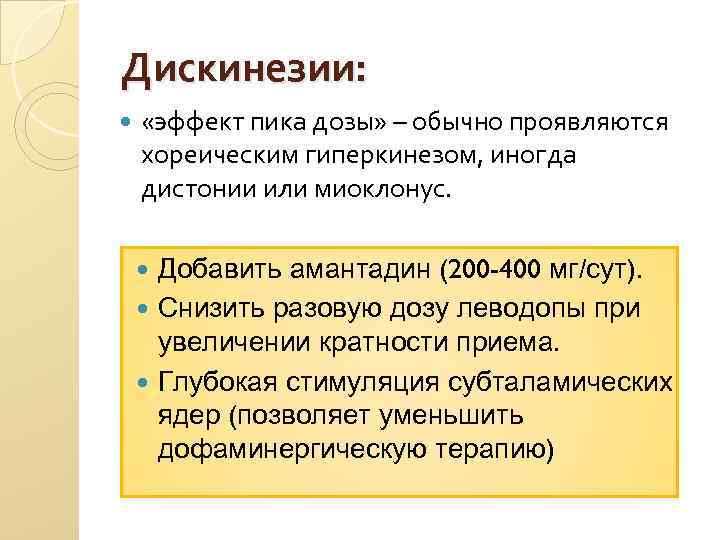 Дискинезии:

«эффект пика дозы» – обычно проявляются хореическим гиперкинезом, иногда дистонии или миоклонус.

Добавить амантадин (200-400 мг/сут).

Снизить разовую дозу леводопы при увеличении кратности приема.

Глубокая стимуляция субталамических ядер (позволяет уменьшить дофаминергическую терапию)